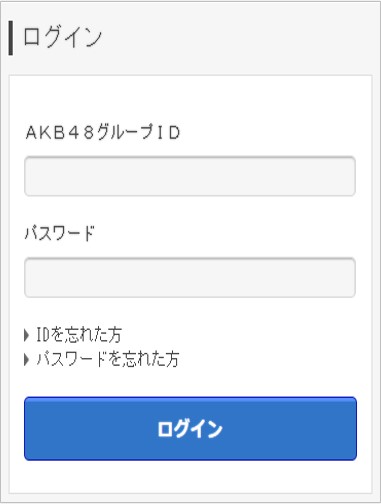 ログイン

ＡＫＢ４８グループＩＤ

パスワード

IDを忘れた方
パスワードを忘れた方

ログイン